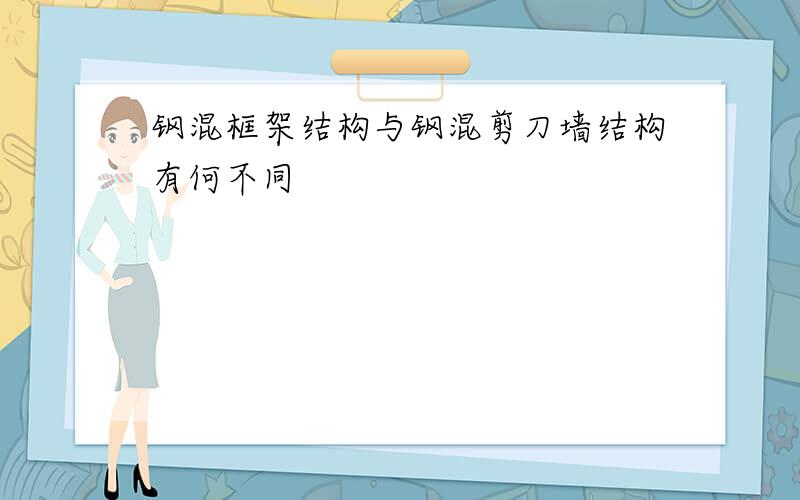 钢混框架结构与钢混剪刀墙结构有何不同